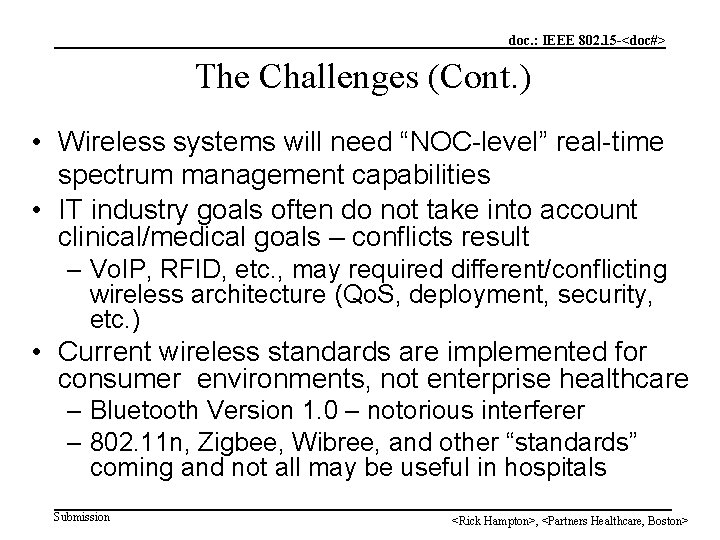 doc.: IEEE 802.15-<doc#>

The Challenges (Cont.)

• Wireless systems will need “NOC-level” real-time spectrum management capabilities
• IT industry goals often do not take into account clinical/medical goals – conflicts result
– VoIP, RFID, etc., may required different/conflicting wireless architecture (QoS, deployment, security, etc.)
• Current wireless standards are implemented for consumer environments, not enterprise healthcare
– Bluetooth Version 1.0 – notorious interferer
– 802.11n, Zigbee, Wibree, and other “standards” coming and not all may be useful in hospitals

Submission

<Rick Hampton>, <Partners Healthcare, Boston>